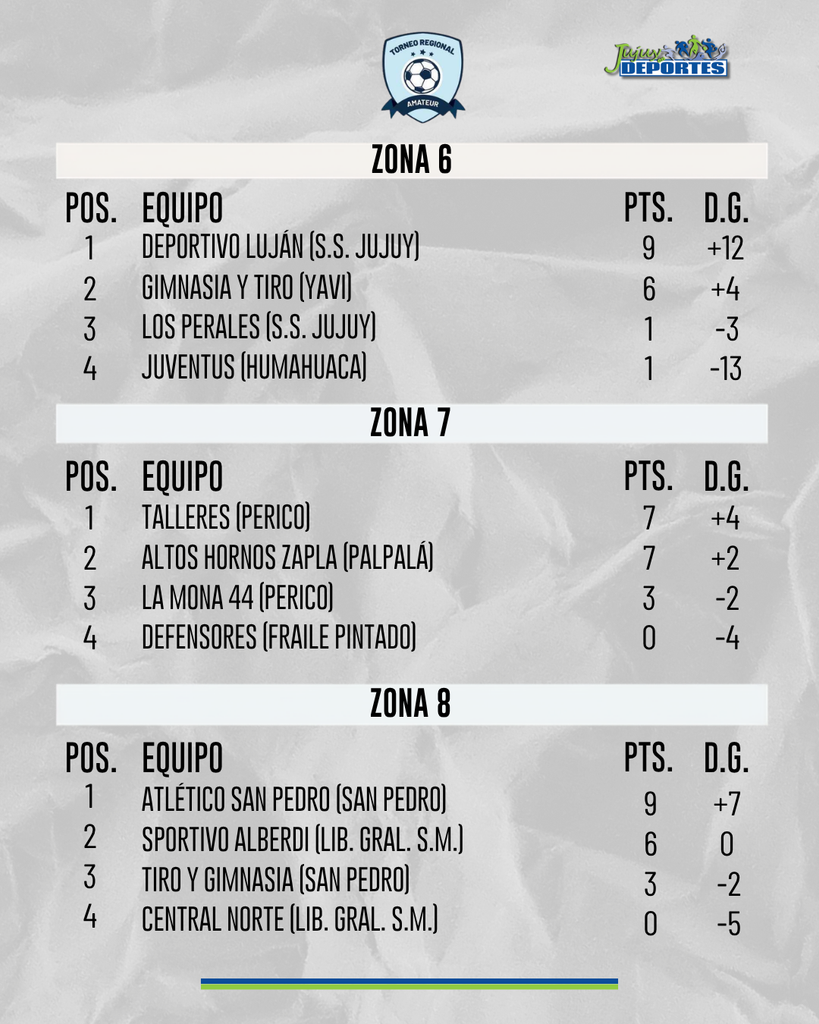 TORNEO REGIONAL
AMATEUR

Jujuy
DEPORTES

ZONA 6

| POS. | EQUIPO | PTS. | D.G. |
|---|---|---|---|
| 1 | DEPORTIVO LUJÁN (S.S. JUJUY) | 9 | +12 |
| 2 | GIMNASIA Y TIRO (YAVI) | 6 | +4 |
| 3 | LOS PERALES (S.S. JUJUY) | 1 | -3 |
| 4 | JUVENTUS (HUMAHUACA) | 1 | -13 |

ZONA 7

| POS. | EQUIPO | PTS. | D.G. |
|---|---|---|---|
| 1 | TALLERES (PERICO) | 7 | +4 |
| 2 | ALTOS HORNOS ZAPLA (PALPALÁ) | 7 | +2 |
| 3 | LA MONA 44 (PERICO) | 3 | -2 |
| 4 | DEFENSORES (FRAILE PINTADO) | 0 | -4 |

ZONA 8

| POS. | EQUIPO | PTS. | D.G. |
|---|---|---|---|
| 1 | ATLÉTICO SAN PEDRO (SAN PEDRO) | 9 | +7 |
| 2 | SPORTIVO ALBERDI (LIB. GRAL. S.M.) | 6 | 0 |
| 3 | TIRO Y GIMNASIA (SAN PEDRO) | 3 | -2 |
| 4 | CENTRAL NORTE (LIB. GRAL. S.M.) | 0 | -5 |